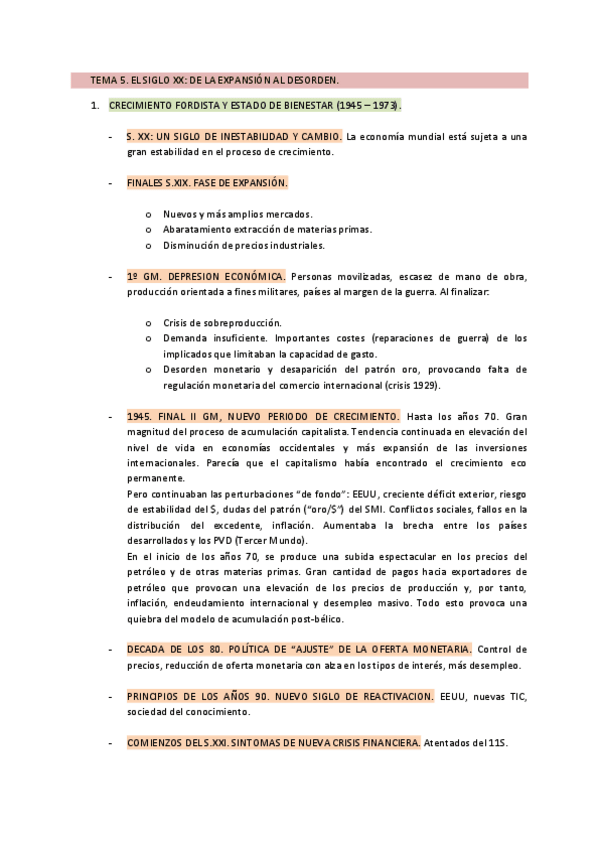 TEMA 5. EL SIGLO XX: DE LA EXPANSIÓN AL DESORDEN.

1. CRECIMIENTO FORDISTA Y ESTADO DE BIENESTAR (1945 – 1973).

- S. XX: UN SIGLO DE INESTABILIDAD Y CAMBIO. La economía mundial está sujeta a una gran estabilidad en el proceso de crecimiento.

- FINALES S.XIX. FASE DE EXPANSIÓN.

o Nuevos y más amplios mercados.
o Abaratamiento extracción de materias primas.
o Disminución de precios industriales.

- 1º GM. DEPRESION ECONÓMICA. Personas movilizadas, escasez de mano de obra, producción orientada a fines militares, países al margen de la guerra. Al finalizar:

o Crisis de sobreproducción.
o Demanda insuficiente. Importantes costes (reparaciones de guerra) de los implicados que limitaban la capacidad de gasto.
o Desorden monetario y desaparición del patrón oro, provocando falta de regulación monetaria del comercio internacional (crisis 1929).

- 1945. FINAL II GM, NUEVO PERIODO DE CRECIMIENTO. Hasta los años 70. Gran magnitud del proceso de acumulación capitalista. Tendencia continuada en elevación del nivel de vida en economías occidentales y más expansión de las inversiones internacionales. Parecía que el capitalismo había encontrado el crecimiento eco permanente.
Pero continuaban las perturbaciones "de fondo": EEUU, creciente déficit exterior, riesgo de estabilidad del $, dudas del patrón ("oro/$") del SMI. Conflictos sociales, fallos en la distribución del excedente, inflación. Aumentaba la brecha entre los países desarrollados y los PVD (Tercer Mundo).
En el inicio de los años 70, se produce una subida espectacular en los precios del petróleo y de otras materias primas. Gran cantidad de pagos hacia exportadores de petróleo que provocan una elevación de los precios de producción y, por tanto, inflación, endeudamiento internacional y desempleo masivo. Todo esto provoca una quiebra del modelo de acumulación post-bélico.

- DECADA DE LOS 80. POLÍTICA DE "AJUSTE" DE LA OFERTA MONETARIA. Control de precios, reducción de oferta monetaria con alza en los tipos de interés, más desempleo.

- PRINCIPIOS DE LOS AÑOS 90. NUEVO SIGLO DE REACTIVACION. EEUU, nuevas TIC, sociedad del conocimiento.

- COMIENZOS DEL S.XXI. SINTOMAS DE NUEVA CRISIS FINANCIERA. Atentados del 11S.